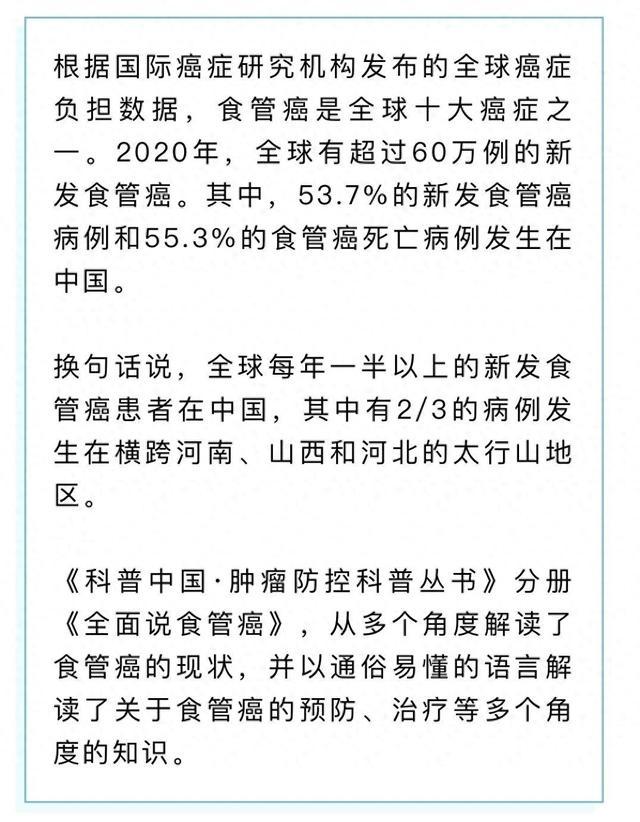 根据国际癌症研究机构发布的全球癌症负担数据，食管癌是全球十大癌症之一。2020年，全球有超过60万例的新发食管癌。其中，53.7%的新发食管癌病例和55.3%的食管癌死亡病例发生在中国。

换句话说，全球每年一半以上的新发食管癌患者在中国，其中有2/3的病例发生在横跨河南、山西和河北的太行山地区。

《科普中国·肿瘤防控科普丛书》分册《全面说食管癌》，从多个角度解读了食管癌的现状，并以通俗易懂的语言解读了关于食管癌的预防、治疗等多个角度的知识。